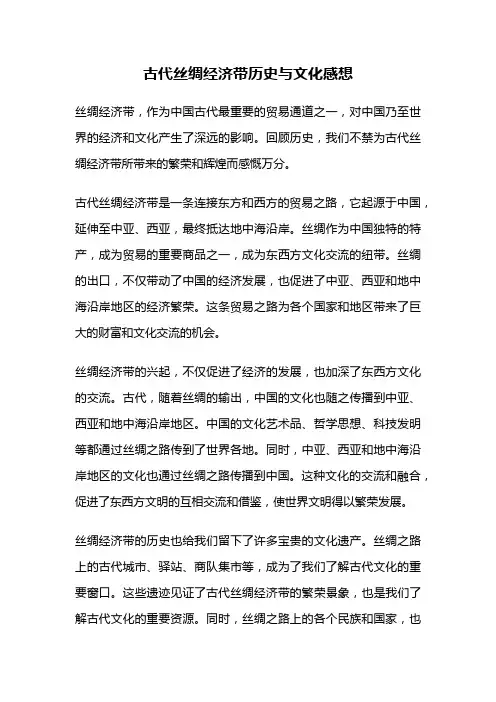 古代丝绸经济带历史与文化感想

丝绸经济带，作为中国古代最重要的贸易通道之一，对中国乃至世界的经济和文化产生了深远的影响。回顾历史，我们不禁为古代丝绸经济带所带来的繁荣和辉煌而感慨万分。

古代丝绸经济带是一条连接东方和西方的贸易之路，它起源于中国，延伸至中亚、西亚，最终抵达地中海沿岸。丝绸作为中国独特的特产，成为贸易的重要商品之一，成为东西方文化交流的纽带。丝绸的出口，不仅带动了中国的经济发展，也促进了中亚、西亚和地中海沿岸地区的经济繁荣。这条贸易之路为各个国家和地区带来了巨大的财富和文化交流的机会。

丝绸经济带的兴起，不仅促进了经济的发展，也加深了东西方文化的交流。古代，随着丝绸的输出，中国的文化也随之传播到中亚、西亚和地中海沿岸地区。中国的文化艺术品、哲学思想、科技发明等都通过丝绸之路传到了世界各地。同时，中亚、西亚和地中海沿岸地区的文化也通过丝绸之路传播到中国。这种文化的交流和融合，促进了东西方文明的互相交流和借鉴，使世界文明得以繁荣发展。

丝绸经济带的历史也给我们留下了许多宝贵的文化遗产。丝绸之路上的古代城市、驿站、商队集市等，成为了我们了解古代文化的重要窗口。这些遗迹见证了古代丝绸经济带的繁荣景象，也是我们了解古代文化的重要资源。同时，丝绸之路上的各个民族和国家，也